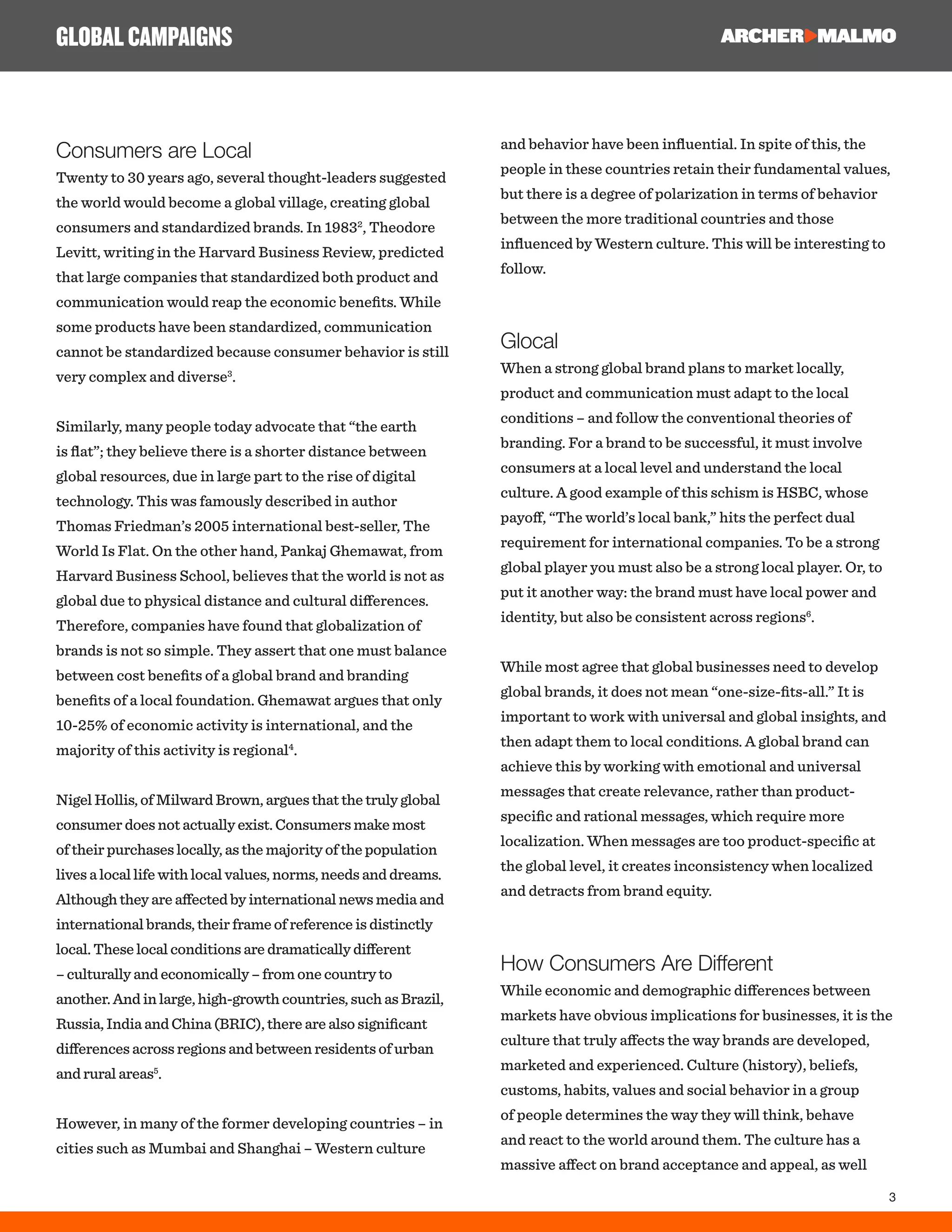 GLOBAL CAMPAIGNS

ARCHER MALMO

Consumers are Local
Twenty to 30 years ago, several thought-leaders suggested the world would become a global village, creating global consumers and standardized brands. In 1983$^2$, Theodore Levitt, writing in the Harvard Business Review, predicted that large companies that standardized both product and communication would reap the economic benefits. While some products have been standardized, communication cannot be standardized because consumer behavior is still very complex and diverse$^3$.

Similarly, many people today advocate that “the earth is flat”; they believe there is a shorter distance between global resources, due in large part to the rise of digital technology. This was famously described in author Thomas Friedman’s 2005 international best-seller, The World Is Flat. On the other hand, Pankaj Ghemawat, from Harvard Business School, believes that the world is not as global due to physical distance and cultural differences. Therefore, companies have found that globalization of brands is not so simple. They assert that one must balance between cost benefits of a global brand and branding benefits of a local foundation. Ghemawat argues that only 10-25% of economic activity is international, and the majority of this activity is regional$^4$.

Nigel Hollis, of Milward Brown, argues that the truly global consumer does not actually exist. Consumers make most of their purchases locally, as the majority of the population lives a local life with local values, norms, needs and dreams. Although they are affected by international news media and international brands, their frame of reference is distinctly local. These local conditions are dramatically different – culturally and economically – from one country to another. And in large, high-growth countries, such as Brazil, Russia, India and China (BRIC), there are also significant differences across regions and between residents of urban and rural areas$^5$.

However, in many of the former developing countries – in cities such as Mumbai and Shanghai – Western culture and behavior have been influential. In spite of this, the people in these countries retain their fundamental values, but there is a degree of polarization in terms of behavior between the more traditional countries and those influenced by Western culture. This will be interesting to follow.

Glocal
When a strong global brand plans to market locally, product and communication must adapt to the local conditions – and follow the conventional theories of branding. For a brand to be successful, it must involve consumers at a local level and understand the local culture. A good example of this schism is HSBC, whose payoff, “The world’s local bank,” hits the perfect dual requirement for international companies. To be a strong global player you must also be a strong local player. Or, to put it another way: the brand must have local power and identity, but also be consistent across regions$^6$.

While most agree that global businesses need to develop global brands, it does not mean “one-size-fits-all.” It is important to work with universal and global insights, and then adapt them to local conditions. A global brand can achieve this by working with emotional and universal messages that create relevance, rather than product-specific and rational messages, which require more localization. When messages are too product-specific at the global level, it creates inconsistency when localized and detracts from brand equity.

How Consumers Are Different
While economic and demographic differences between markets have obvious implications for businesses, it is the culture that truly affects the way brands are developed, marketed and experienced. Culture (history), beliefs, customs, habits, values and social behavior in a group of people determines the way they will think, behave and react to the world around them. The culture has a massive affect on brand acceptance and appeal, as well

3